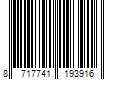 8 717741 193916